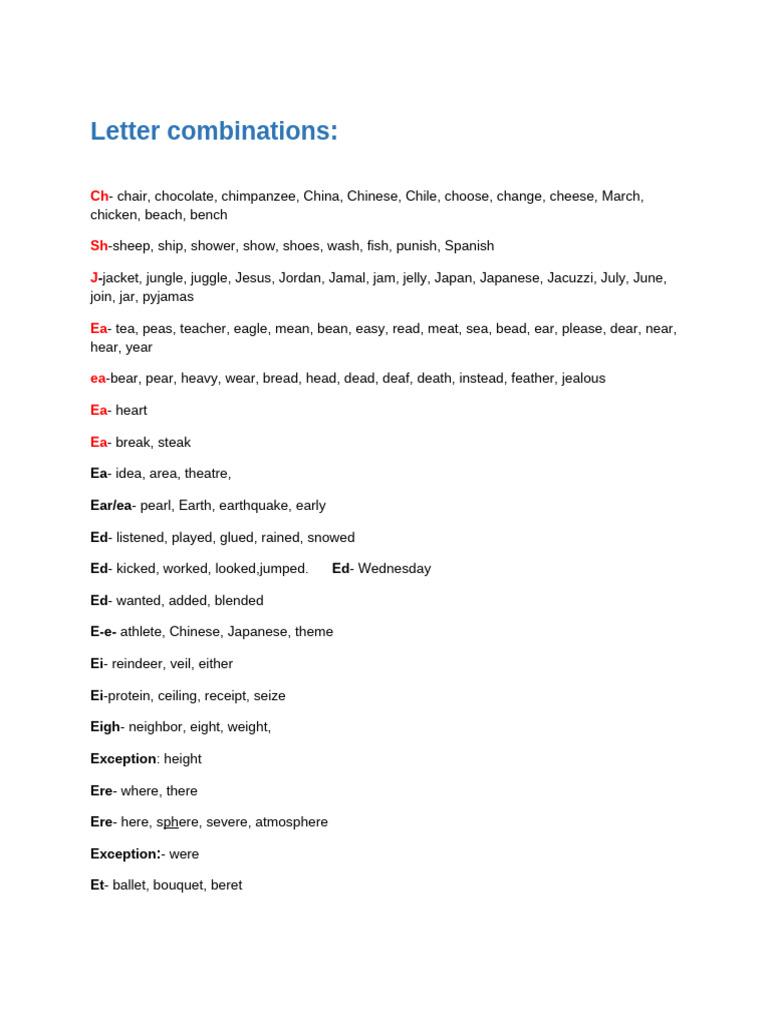 Letter combinations:

Ch- chair, chocolate, chimpanzee, China, Chinese, Chile, choose, change, cheese, March, chicken, beach, bench

Sh-sheep, ship, shower, show, shoes, wash, fish, punish, Spanish

J-jacket, jungle, juggle, Jesus, Jordan, Jamal, jam, jelly, Japan, Japanese, Jacuzzi, July, June, join, jar, pyjamas

Ea- tea, peas, teacher, eagle, mean, bean, easy, read, meat, sea, bead, ear, please, dear, near, hear, year

ea-bear, pear, heavy, wear, bread, head, dead, deaf, death, instead, feather, jealous

Ea- heart

Ea- break, steak

Ea- idea, area, theatre,

Ear/ea- pearl, Earth, earthquake, early

Ed- listened, played, glued, rained, snowed

Ed- kicked, worked, looked,jumped. Ed- Wednesday

Ed- wanted, added, blended

E-e- athlete, Chinese, Japanese, theme

Ei- reindeer, veil, either

Ei-protein, ceiling, receipt, seize

Eigh- neighbor, eight, weight,

Exception: height

Ere- where, there

Ere- here, sphere, severe, atmosphere

Exception:- were

Et- ballet, bouquet, beret